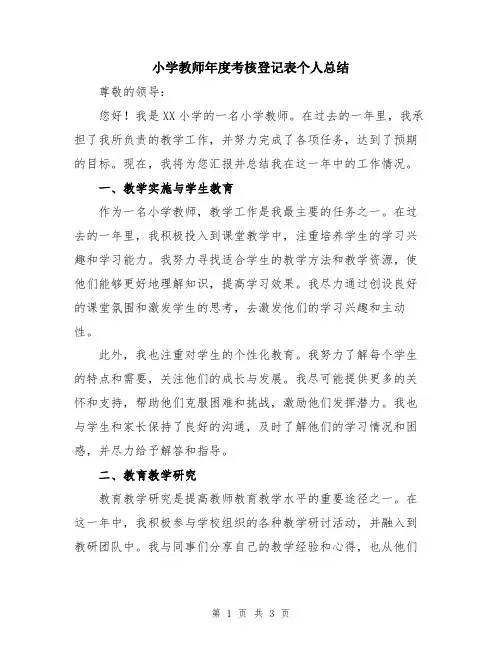 小学教师年度考核登记表个人总结

尊敬的领导：

您好！我是XX小学的一名小学教师。在过去的一年里，我承担了我所负责的教学工作，并努力完成了各项任务，达到了预期的目标。现在，我将为您汇报并总结我在这一年中的工作情况。

一、教学实施与学生教育

作为一名小学教师，教学工作是我最主要的任务之一。在过去的一年里，我积极投入到课堂教学中，注重培养学生的学习兴趣和学习能力。我努力寻找适合学生的教学方法和教学资源，使他们能够更好地理解知识，提高学习效果。我尽力通过创设良好的课堂氛围和激发学生的思考，去激发他们的学习兴趣和主动性。

此外，我也注重对学生的个性化教育。我努力了解每个学生的特点和需要，关注他们的成长与发展。我尽可能提供更多的关怀和支持，帮助他们克服困难和挑战，激励他们发挥潜力。我也与学生和家长保持了良好的沟通，及时了解他们的学习情况和困惑，并尽力给予解答和指导。

二、教育教学研究

教育教学研究是提高教师教育教学水平的重要途径之一。在这一年中，我积极参与学校组织的各种教学研讨活动，并融入到教研团队中。我与同事们分享自己的教学经验和心得，也从他们

第 1 页 共 3 页